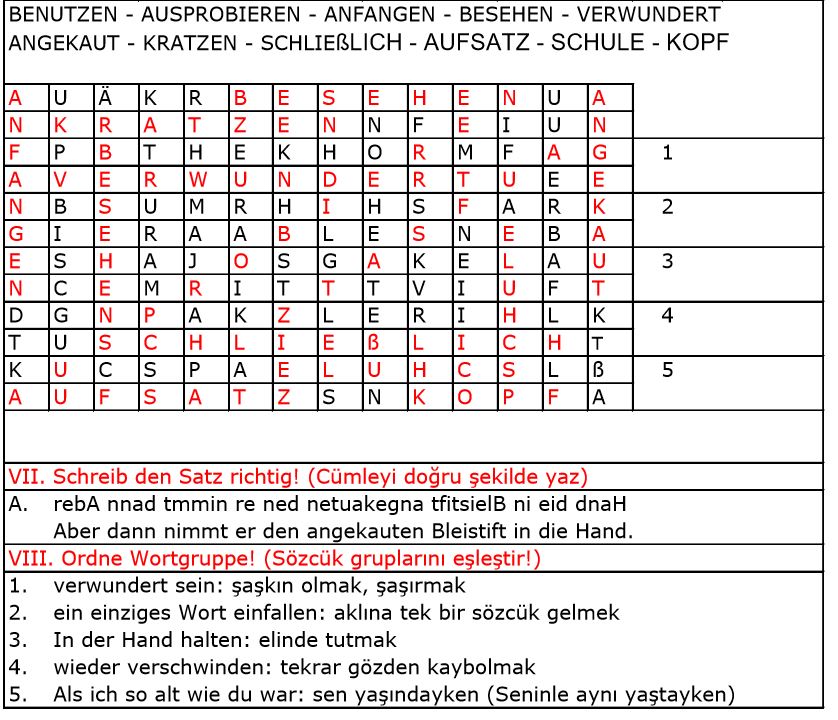 BENUTZEN - AUSPROBIEREN - ANFANGEN - BESEHEN - VERWUNDERT
ANGEKAUT - KRATZEN - SCHLIEßLICH - AUFSATZ - SCHULE - KOPF

| A | U | Ä | K | R | B | E | S | E | H | E | N | U | A | |
|---|---|---|---|---|---|---|---|---|---|---|---|---|---|---|
| N | K | R | A | T | Z | E | N | N | F | E | I | U | N | |
| F | P | B | T | H | E | K | H | O | R | M | F | A | G | 1 |
| A | V | E | R | W | U | N | D | E | R | T | U | E | E | |
| N | B | S | U | M | R | H | I | H | S | F | A | R | K | 2 |
| G | I | E | R | A | A | B | L | E | S | N | E | B | A | |
| E | S | H | A | J | O | S | G | A | K | E | L | A | U | 3 |
| N | C | E | M | R | I | T | T | T | V | I | U | F | T | |
| D | G | N | P | A | K | Z | L | E | R | I | H | L | K | 4 |
| T | U | S | C | H | L | I | E | ß | L | I | C | H | T | |
| K | U | C | S | P | A | E | L | U | H | C | S | L | ß | 5 |
| A | U | F | S | A | T | Z | S | N | K | O | P | F | A | |

VII. Schreib den Satz richtig! (Cümleyi doğru şekilde yaz)

A. rebA nnad tmmin re ned netuakegna tfitsielB ni eid dnaH
Aber dann nimmt er den angekauten Bleistift in die Hand.

VIII. Ordne Wortgruppe! (Sözcük gruplarını eşleştir!)

1. verwundert sein: şaşkın olmak, şaşırmak
2. ein einziges Wort einfallen: aklına tek bir sözcük gelmek
3. In der Hand halten: elinde tutmak
4. wieder verschwinden: tekrar gözden kaybolmak
5. Als ich so alt wie du war: sen yaşındayken (Seninle aynı yaştayken)